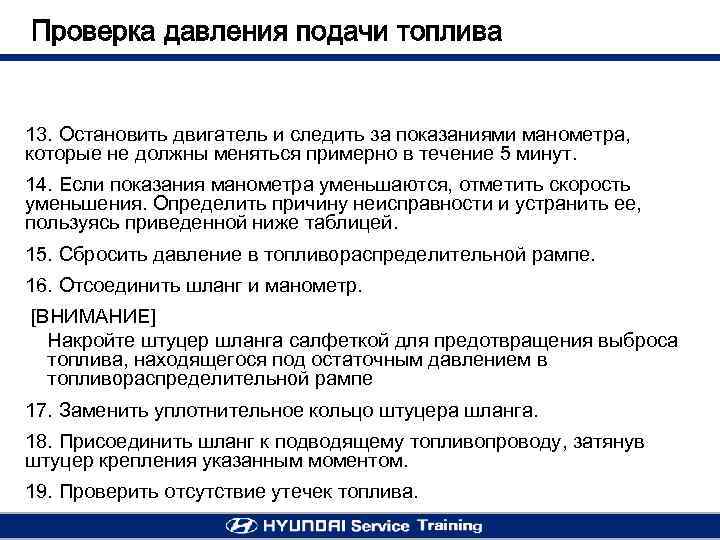 Проверка давления подачи топлива

13. Остановить двигатель и следить за показаниями манометра, которые не должны меняться примерно в течение 5 минут.

14. Если показания манометра уменьшаются, отметить скорость уменьшения. Определить причину неисправности и устранить ее, пользуясь приведенной ниже таблицей.

15. Сбросить давление в топливораспределительной рампе.

16. Отсоединить шланг и манометр.

[ВНИМАНИЕ]

Накройте штуцер шланга салфеткой для предотвращения выброса топлива, находящегося под остаточным давлением в топливораспределительной рампе

17. Заменить уплотнительное кольцо штуцера шланга.

18. Присоединить шланг к подводящему топливопроводу, затянув штуцер крепления указанным моментом.

19. Проверить отсутствие утечек топлива.

HYUNDAI Service Training